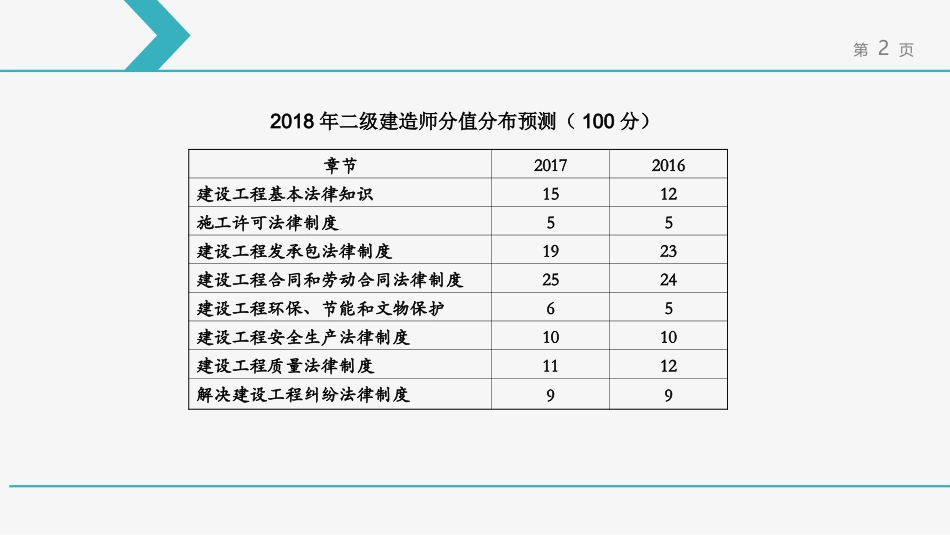 第 2 页

2018 年二级建造师分值分布预测（ 100 分）

| 章节 | 2017 | 2016 |
|---|---|---|
| 建设工程基本法律知识 | 15 | 12 |
| 施工许可法律制度 | 5 | 5 |
| 建设工程发承包法律制度 | 19 | 23 |
| 建设工程合同和劳动合同法律制度 | 25 | 24 |
| 建设工程环保、节能和文物保护 | 6 | 5 |
| 建设工程安全生产法律制度 | 10 | 10 |
| 建设工程质量法律制度 | 11 | 12 |
| 解决建设工程纠纷法律制度 | 9 | 9 |